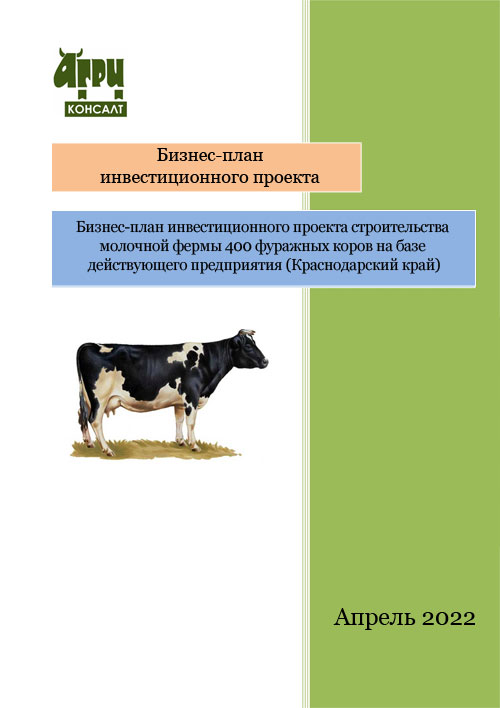 АГРИ
КОНСАЛТ

Бизнес-план
инвестиционного проекта

Бизнес-план инвестиционного проекта строительства молочной фермы 400 фуражных коров на базе действующего предприятия (Краснодарский край)

Апрель 2022